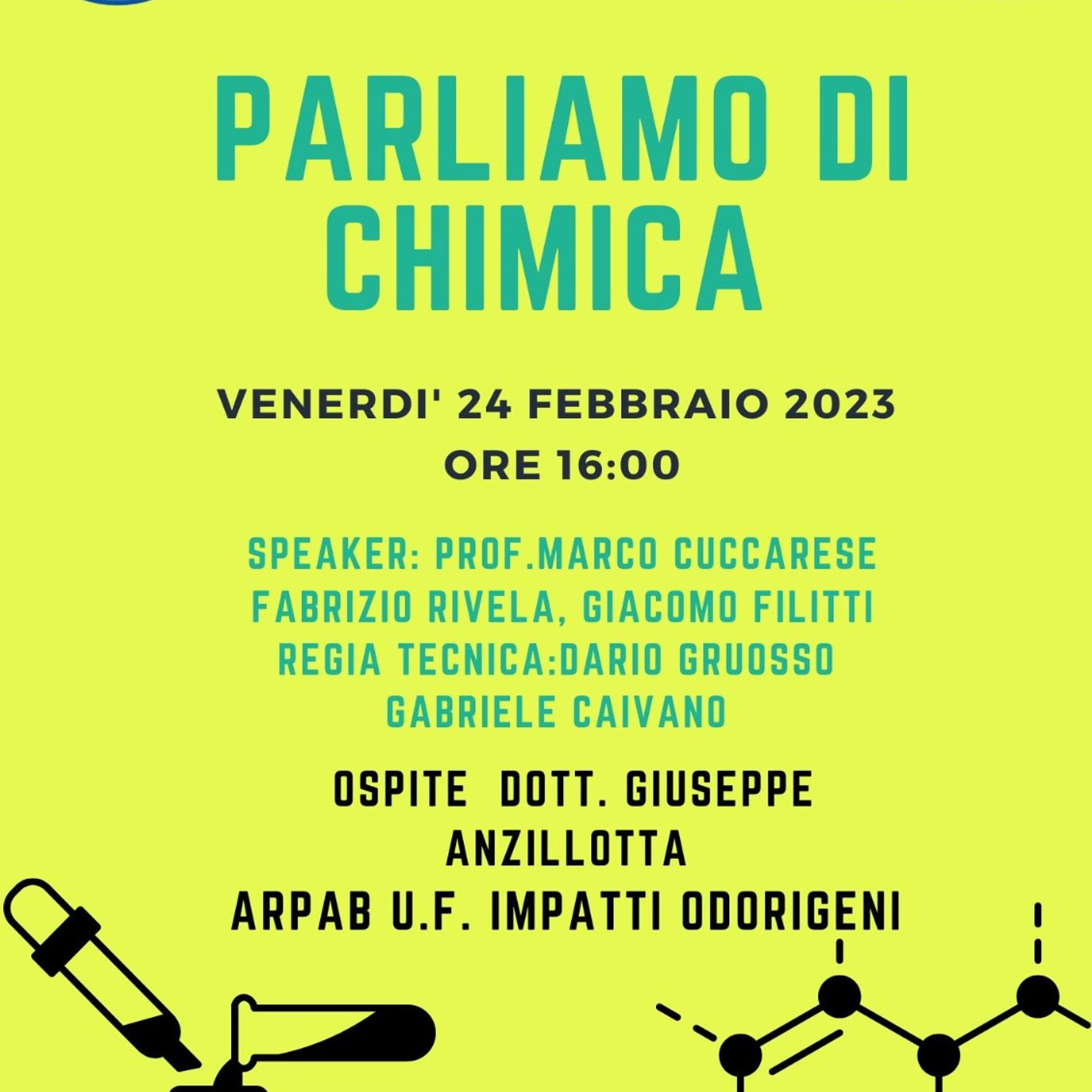 PARLIAMO DI CHIMICA

VENERDI' 24 FEBBRAIO 2023
ORE 16:00

SPEAKER: PROF.MARCO CUCCARESE
FABRIZIO RIVELA, GIACOMO FILITTI
REGIA TECNICA:DARIO GRUOSSO
GABRIELE CAIVANO

OSPITE DOTT. GIUSEPPE ANZILLOTTA
ARPAB U.F. IMPATTI ODORIGENI